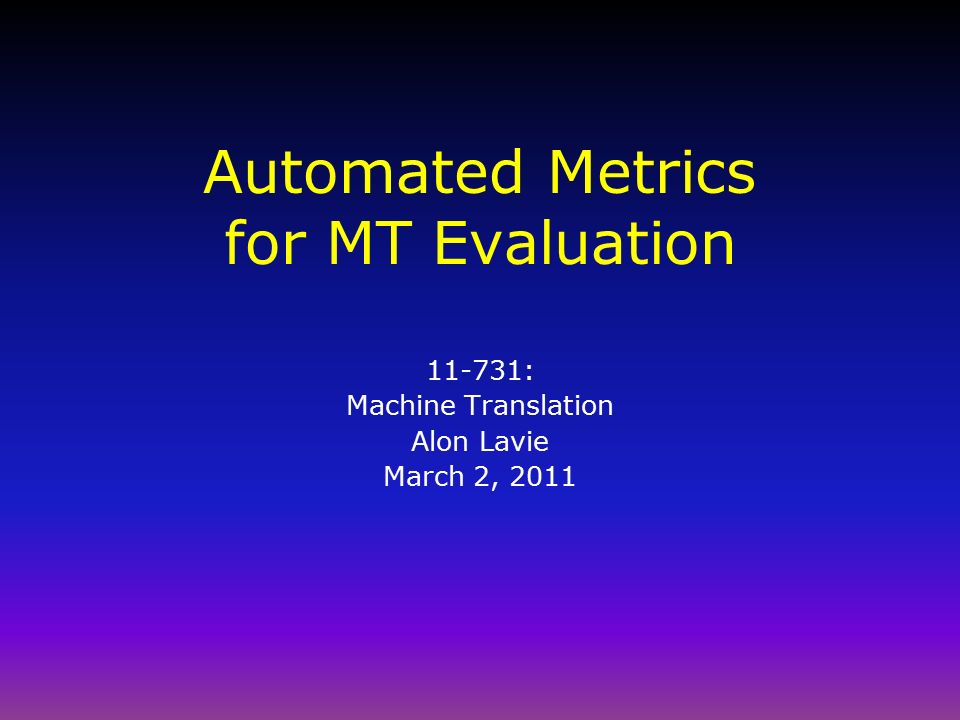 Automated Metrics for MT Evaluation

11-731:
Machine Translation
Alon Lavie
March 2, 2011